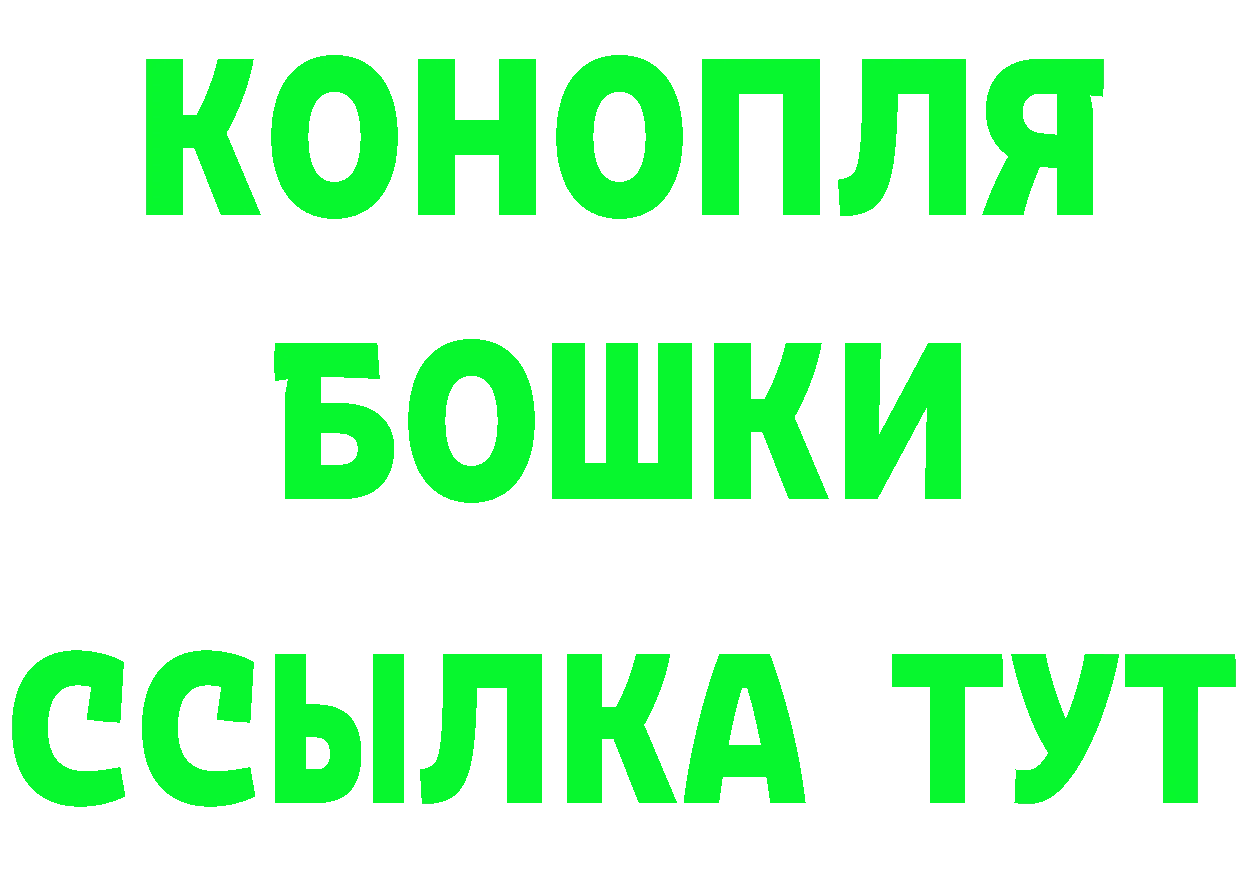 КОНОПЛЯ

БОШКИ

ССЫЛКА ТУТ